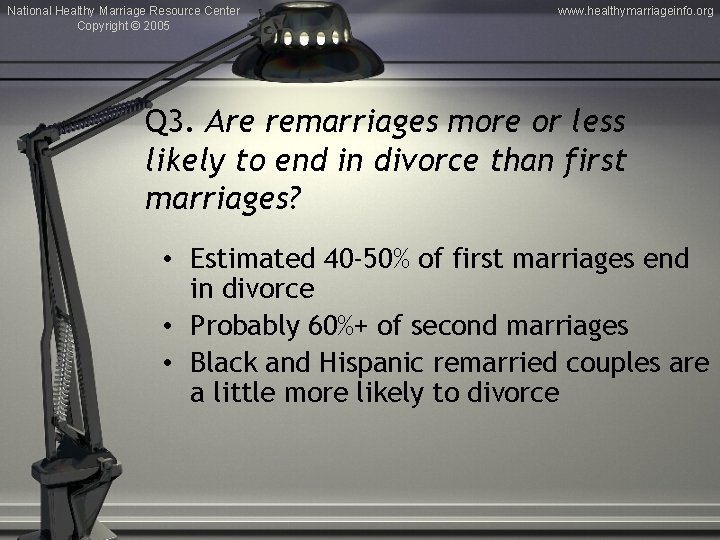 National Healthy Marriage Resource Center
Copyright © 2005

www.healthymarriageinfo.org

Q3. Are remarriages more or less likely to end in divorce than first marriages?

• Estimated 40-50% of first marriages end in divorce
• Probably 60%+ of second marriages
• Black and Hispanic remarried couples are a little more likely to divorce